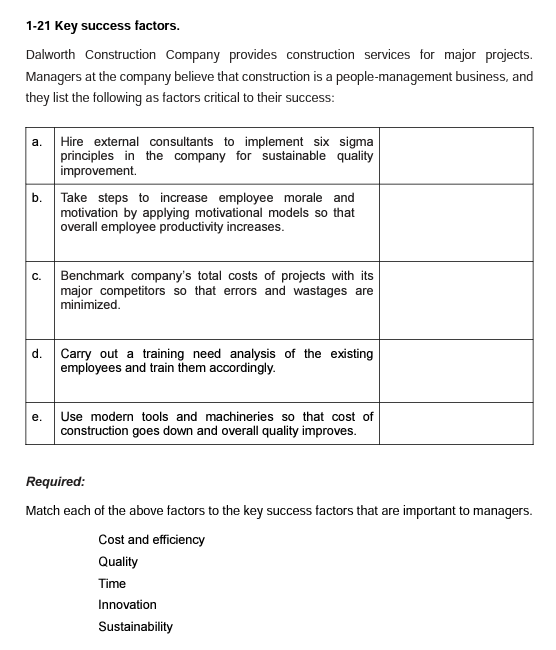 1-21 Key success factors.

Dalworth Construction Company provides construction services for major projects. Managers at the company believe that construction is a people-management business, and they list the following as factors critical to their success:

| | | |
|---|---|---|
| a. | Hire external consultants to implement six sigma principles in the company for sustainable quality improvement. | |
| b. | Take steps to increase employee morale and motivation by applying motivational models so that overall employee productivity increases. | |
| c. | Benchmark company's total costs of projects with its major competitors so that errors and wastages are minimized. | |
| d. | Carry out a training need analysis of the existing employees and train them accordingly. | |
| e. | Use modern tools and machineries so that cost of construction goes down and overall quality improves. | |

Required:

Match each of the above factors to the key success factors that are important to managers.

Cost and efficiency
Quality
Time
Innovation
Sustainability